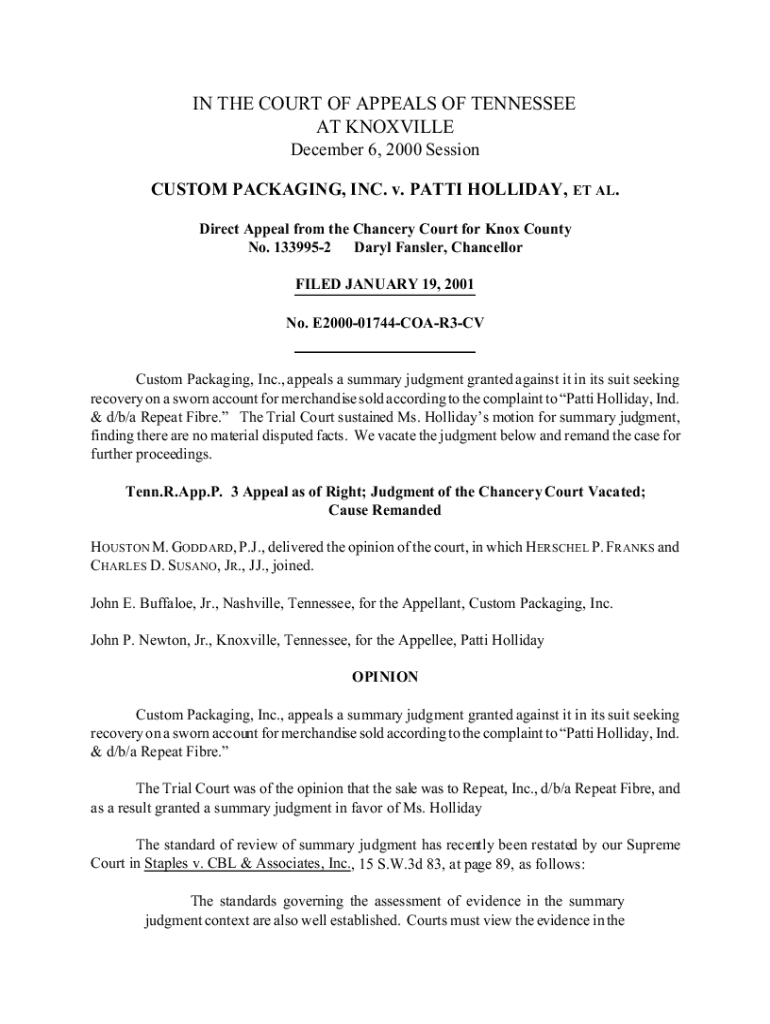 IN THE COURT OF APPEALS OF TENNESSEE
AT KNOXVILLE
December 6, 2000 Session

CUSTOM PACKAGING, INC. v. PATTI HOLLIDAY, ET AL.

Direct Appeal from the Chancery Court for Knox County
No. 133995-2 Daryl Fansler, Chancellor

FILED JANUARY 19, 2001

No. E2000-01744-COA-R3-CV

Custom Packaging, Inc., appeals a summary judgment granted against it in its suit seeking recovery on a sworn account for merchandise sold according to the complaint to "Patti Holliday, Ind. & d/b/a Repeat Fibre." The Trial Court sustained Ms. Holliday's motion for summary judgment, finding there are no material disputed facts. We vacate the judgment below and remand the case for further proceedings.

Tenn.R.App.P. 3 Appeal as of Right; Judgment of the Chancery Court Vacated; Cause Remanded

HOUSTON M. GODDARD, P.J., delivered the opinion of the court, in which HERSCHEL P. FRANKS and CHARLES D. SUSANO, JR., JJ., joined.

John E. Buffaloe, Jr., Nashville, Tennessee, for the Appellant, Custom Packaging, Inc.

John P. Newton, Jr., Knoxville, Tennessee, for the Appellee, Patti Holliday

OPINION

Custom Packaging, Inc., appeals a summary judgment granted against it in its suit seeking recovery on a sworn account for merchandise sold according to the complaint to "Patti Holliday, Ind. & d/b/a Repeat Fibre."

The Trial Court was of the opinion that the sale was to Repeat, Inc., d/b/a Repeat Fibre, and as a result granted a summary judgment in favor of Ms. Holliday

The standard of review of summary judgment has recently been restated by our Supreme Court in Staples v. CBL & Associates, Inc., 15 S.W.3d 83, at page 89, as follows:

The standards governing the assessment of evidence in the summary judgment context are also well established. Courts must view the evidence in the